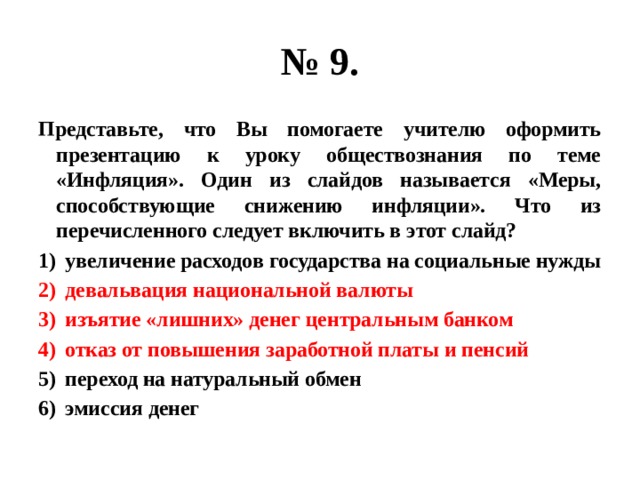 № 9.

Представьте, что Вы помогаете учителю оформить презентацию к уроку обществознания по теме «Инфляция». Один из слайдов называется «Меры, способствующие снижению инфляции». Что из перечисленного следует включить в этот слайд?

1) увеличение расходов государства на социальные нужды
2) девальвация национальной валюты
3) изъятие «лишних» денег центральным банком
4) отказ от повышения заработной платы и пенсий
5) переход на натуральный обмен
6) эмиссия денег